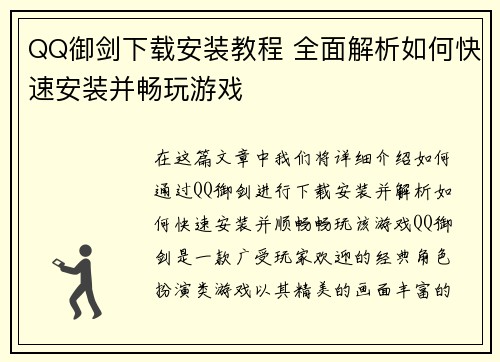 QQ御剑下载安装教程 全面解析如何快速安装并畅玩游戏

在这篇文章中我们将详细介绍如何通过QQ御剑进行下载安装并解析如何快速安装并顺畅畅玩该游戏QQ御剑是一款广受玩家欢迎的经典角色扮演类游戏以其精美的画面丰富的